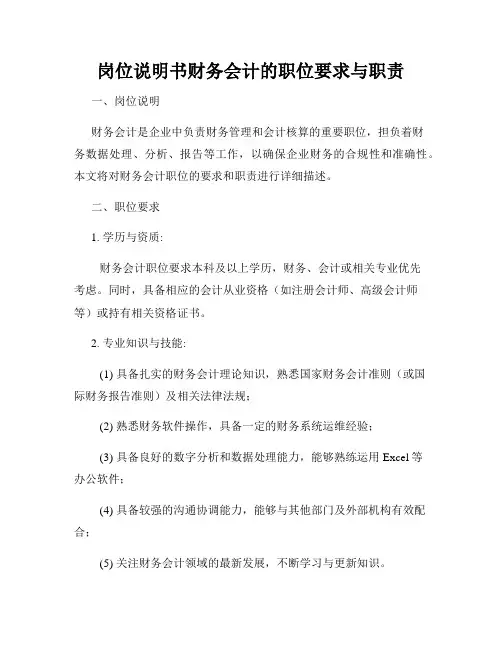 岗位说明书财务会计的职位要求与职责

一、岗位说明

财务会计是企业中负责财务管理和会计核算的重要职位，担负着财务数据处理、分析、报告等工作，以确保企业财务的合规性和准确性。本文将对财务会计职位的要求和职责进行详细描述。

二、职位要求

1. 学历与资质:

财务会计职位要求本科及以上学历，财务、会计或相关专业优先考虑。同时，具备相应的会计从业资格（如注册会计师、高级会计师等）或持有相关资格证书。

2. 专业知识与技能:

(1) 具备扎实的财务会计理论知识，熟悉国家财务会计准则（或国际财务报告准则）及相关法律法规；

(2) 熟悉财务软件操作，具备一定的财务系统运维经验；

(3) 具备良好的数字分析和数据处理能力，能够熟练运用 Excel 等办公软件；

(4) 具备较强的沟通协调能力，能够与其他部门及外部机构有效配合；

(5) 关注财务会计领域的最新发展，不断学习与更新知识。